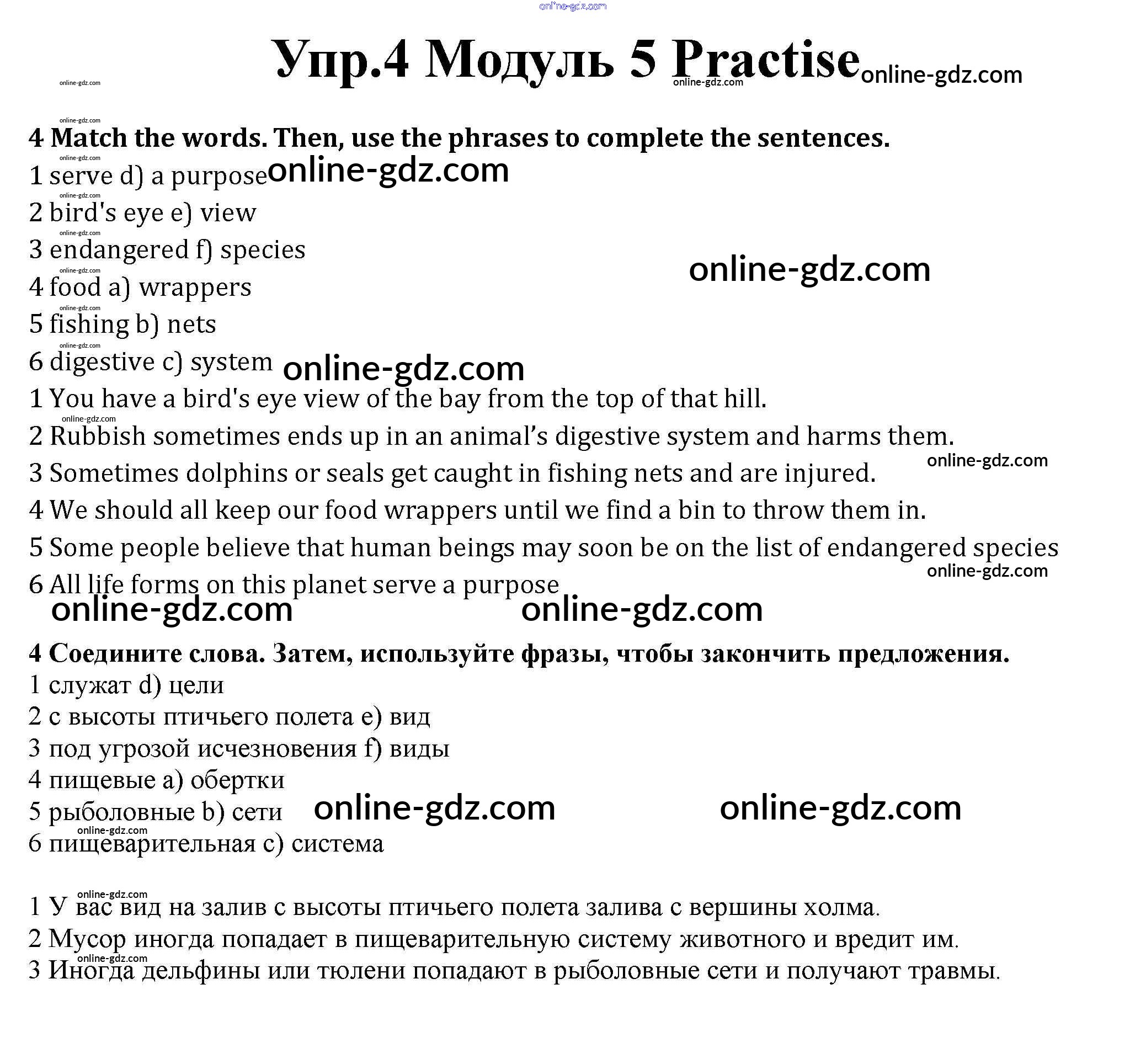 online-gdz.com

Упр.4 Модуль 5 Practise online-gdz.com

online-gdz.com online-gdz.com

online-gdz.com
4 Match the words. Then, use the phrases to complete the sentences.
online-gdz.com
1 serve d) a purpose online-gdz.com
online-gdz.com
2 bird's eye e) view
online-gdz.com
3 endangered f) species
online-gdz.com online-gdz.com
4 food a) wrappers
online-gdz.com
5 fishing b) nets
online-gdz.com
6 digestive c) system online-gdz.com
1 You have a bird's eye view of the bay from the top of that hill.
online-gdz.com
2 Rubbish sometimes ends up in an animal’s digestive system and harms them.
online-gdz.com
3 Sometimes dolphins or seals get caught in fishing nets and are injured.
4 We should all keep our food wrappers until we find a bin to throw them in.
5 Some people believe that human beings may soon be on the list of endangered species
online-gdz.com
6 All life forms on this planet serve a purpose
online-gdz.com online-gdz.com

4 Соедините слова. Затем, используйте фразы, чтобы закончить предложения.
1 служат d) цели
2 с высоты птичьего полета e) вид
3 под угрозой исчезновения f) виды
4 пищевые a) обертки
5 рыболовные b) сети online-gdz.com online-gdz.com
online-gdz.com
6 пищеварительная c) система

online-gdz.com
1 У вас вид на залив с высоты птичьего полета залива с вершины холма.
2 Мусор иногда попадает в пищеварительную систему животного и вредит им.
online-gdz.com
3 Иногда дельфины или тюлени попадают в рыболовные сети и получают травмы.